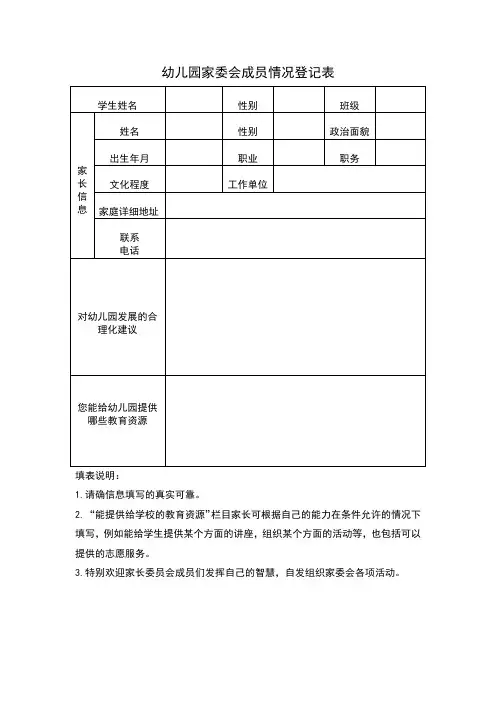 幼儿园家委会成员情况登记表

| 学生姓名 | | | 性别 | | 班级 | |
|---|---|---|---|---|---|---|
| 家长信息 | 姓名 | | 性别 | | 政治面貌 | |
| | 出生年月 | | 职业 | | 职务 | |
| | 文化程度 | | 工作单位 | | | |
| | 家庭详细地址 | | | | | |
| | 联系电话 | | | | | |
| 对幼儿园发展的合理化建议 | | | | | | |
| 您能给幼儿园提供哪些教育资源 | | | | | | |

填表说明：

1. 请确信息填写的真实可靠。

2. “能提供给学校的教育资源”栏目家长可根据自己的能力在条件允许的情况下填写，例如能给学生提供某个方面的讲座，组织某个方面的活动等，也包括可以提供的志愿服务。

3. 特别欢迎家长委员会成员们发挥自己的智慧，自发组织家委会各项活动。